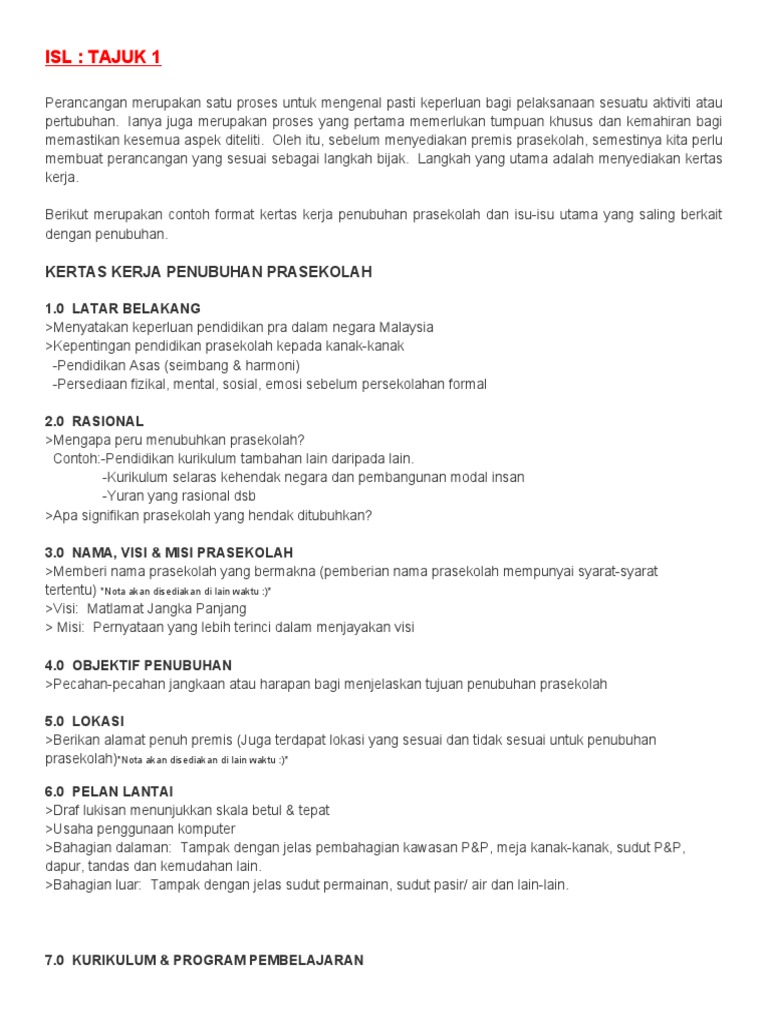 ISL : TAJUK 1

Perancangan merupakan satu proses untuk mengenal pasti keperluan bagi pelaksanaan sesuatu aktiviti atau pertubuhan. Ianya juga merupakan proses yang pertama memerlukan tumpuan khusus dan kemahiran bagi memastikan kesemua aspek diteliti. Oleh itu, sebelum menyediakan premis prasekolah, semestinya kita perlu membuat perancangan yang sesuai sebagai langkah bijak. Langkah yang utama adalah menyediakan kertas kerja.

Berikut merupakan contoh format kertas kerja penubuhan prasekolah dan isu-isu utama yang saling berkait dengan penubuhan.

KERTAS KERJA PENUBUHAN PRASEKOLAH

1.0 LATAR BELAKANG
>Menyatakan keperluan pendidikan pra dalam negara Malaysia
>Kepentingan pendidikan prasekolah kepada kanak-kanak
-Pendidikan Asas (seimbang & harmoni)
-Persediaan fizikal, mental, sosial, emosi sebelum persekolahan formal

2.0 RASIONAL
>Mengapa peru menubuhkan prasekolah?
Contoh:-Pendidikan kurikulum tambahan lain daripada lain.
-Kurikulum selaras kehendak negara dan pembangunan modal insan
-Yuran yang rasional dsb
>Apa signifikan prasekolah yang hendak ditubuhkan?

3.0 NAMA, VISI & MISI PRASEKOLAH
>Memberi nama prasekolah yang bermakna (pemberian nama prasekolah mempunyai syarat-syarat tertentu) *Nota akan disediakan di lain waktu :)*
>Visi: Matlamat Jangka Panjang
> Misi: Pernyataan yang lebih terinci dalam menjayakan visi

4.0 OBJEKTIF PENUBUHAN
>Pecahan-pecahan jangkaan atau harapan bagi menjelaskan tujuan penubuhan prasekolah

5.0 LOKASI
>Berikan alamat penuh premis (Juga terdapat lokasi yang sesuai dan tidak sesuai untuk penubuhan prasekolah)*Nota akan disediakan di lain waktu :)*

6.0 PELAN LANTAI
>Draf lukisan menunjukkan skala betul & tepat
>Usaha penggunaan komputer
>Bahagian dalaman: Tampak dengan jelas pembahagian kawasan P&P, meja kanak-kanak, sudut P&P, dapur, tandas dan kemudahan lain.
>Bahagian luar: Tampak dengan jelas sudut permainan, sudut pasir/ air dan lain-lain.

7.0 KURIKULUM & PROGRAM PEMBELAJARAN